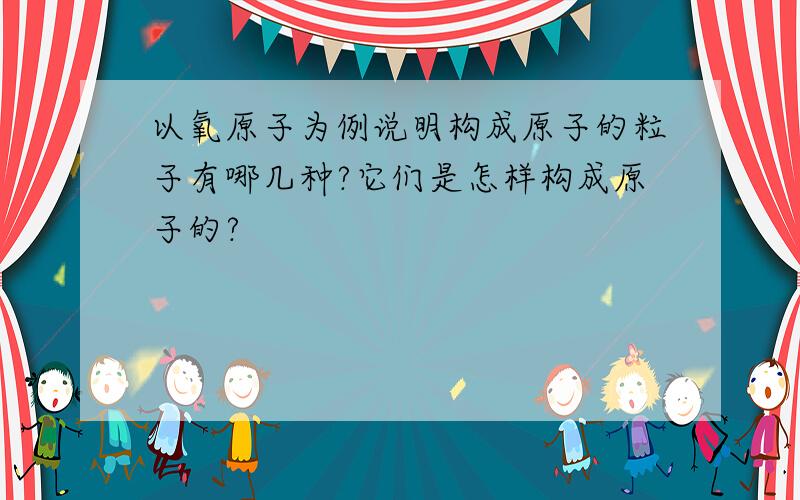 以氧原子为例说明构成原子的粒子有哪几种?它们是怎样构成原子的?